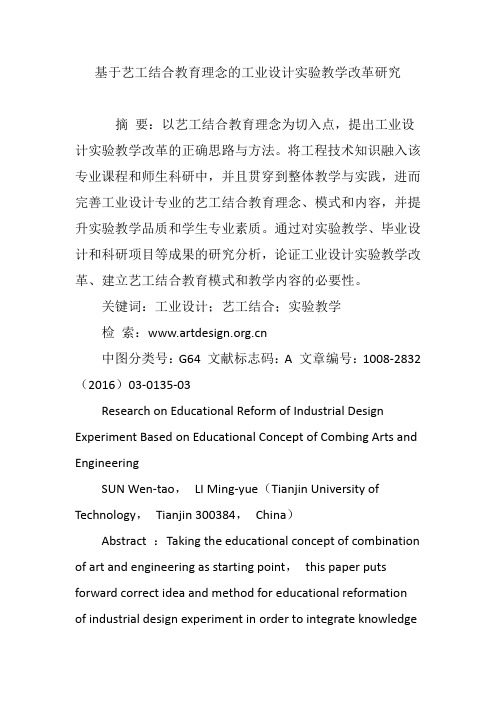 基于艺工结合教育理念的工业设计实验教学改革研究

摘 要：以艺工结合教育理念为切入点，提出工业设计实验教学改革的正确思路与方法。将工程技术知识融入该专业课程和师生科研中，并且贯穿到整体教学与实践，进而完善工业设计专业的艺工结合教育理念、模式和内容，并提升实验教学品质和学生专业素质。通过对实验教学、毕业设计和科研项目等成果的研究分析，论证工业设计实验教学改革、建立艺工结合教育模式和教学内容的必要性。

关键词：工业设计；艺工结合；实验教学

检 索：www.artdesign.org.cn

中图分类号：G64 文献标志码：A 文章编号：1008-2832（2016）03-0135-03

Research on Educational Reform of Industrial Design Experiment Based on Educational Concept of Combing Arts and Engineering

SUN Wen-tao， LI Ming-yue（Tianjin University of Technology， Tianjin 300384， China）

Abstract ：Taking the educational concept of combination of art and engineering as starting point， this paper puts forward correct idea and method for educational reformation of industrial design experiment in order to integrate knowledge